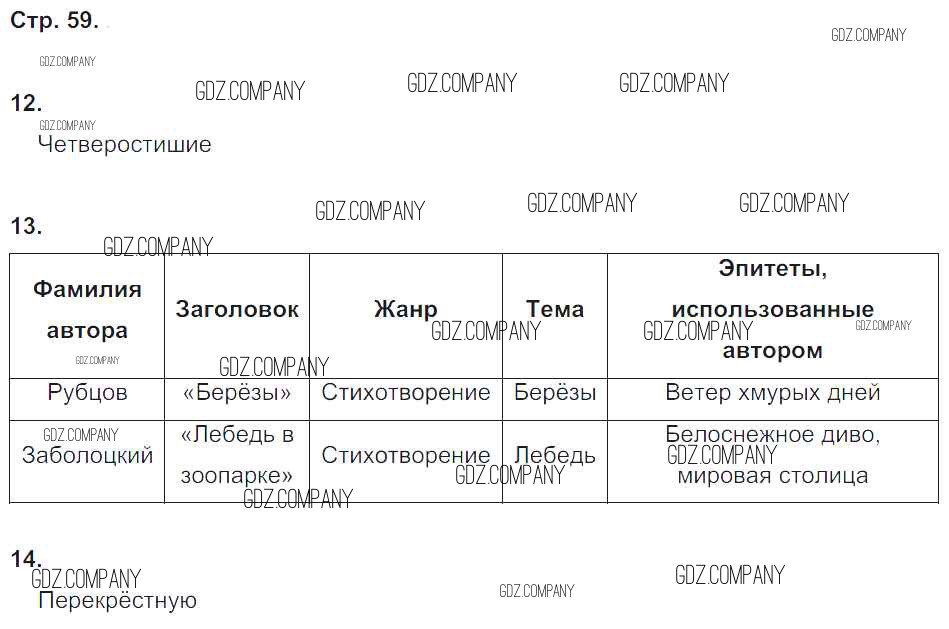 Стр. 59.

12.
Четверостишие

13.

| Фамилия автора | Заголовок | Жанр | Тема | Эпитеты, использованные автором |
|---|---|---|---|---|
| Рубцов | «Берёзы» | Стихотворение | Берёзы | Ветер хмурых дней |
| Заболоцкий | «Лебедь в зоопарке» | Стихотворение | Лебедь | Белоснежное диво, мировая столица |

14.
Перекрёстную

GDZ.COMPANY